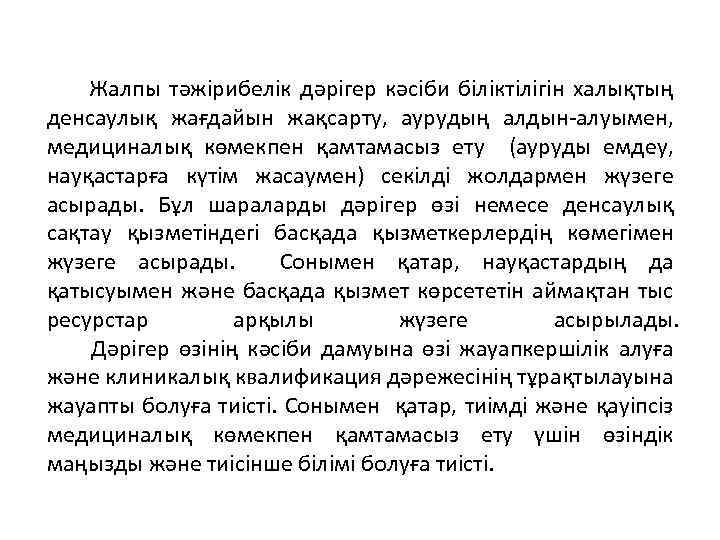 Жалпы тәжірибелік дәрігер кәсіби біліктілігін халықтың денсаулық жағдайын жақсарту, аурудың алдын-алуымен, медициналық көмекпен қамтамасыз ету (ауруды емдеу, науқастарға күтім жасаумен) секілді жолдармен жүзеге асырады. Бұл шараларды дәрігер өзі немесе денсаулық сақтау қызметіндегі басқада қызметкерлердің көмегімен жүзеге асырады. Сонымен қатар, науқастардың да қатысуымен және басқада қызмет көрсететін аймақтан тыс ресурстар арқылы жүзеге асырылады.

Дәрігер өзінің кәсіби дамуына өзі жауапкершілік алуға және клиникалық квалификация дәрежесінің тұрақтылауына жауапты болуға тиісті. Сонымен қатар, тиімді және қауіпсіз медициналық көмекпен қамтамасыз ету үшін өзіндік маңызды және тиісінше білімі болуға тиісті.